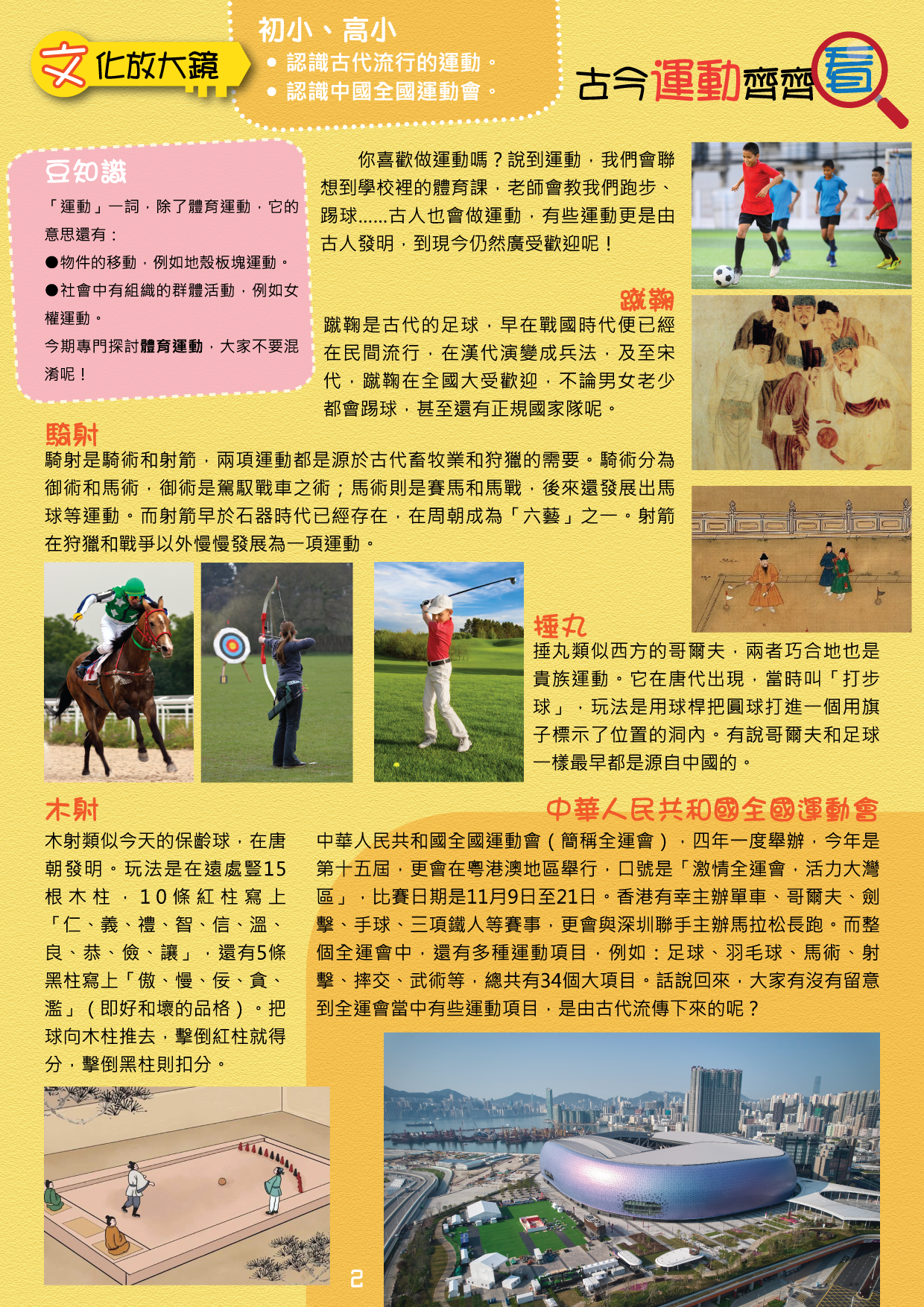 文化放大鏡

初小、高小
● 認識古代流行的運動。
● 認識中國全國運動會。

古今運動齊齊看

豆知識
「運動」一詞，除了體育運動，它的意思還有：
●物件的移動，例如地殼板塊運動。
●社會中有組織的群體活動，例如女權運動。
今期專門探討體育運動，大家不要混淆呢！

你喜歡做運動嗎？說到運動，我們會聯想到學校裡的體育課，老師會教我們跑步、踢球……古人也會做運動，有些運動更是由古人發明，到現今仍然廣受歡迎呢！

蹴鞠
蹴鞠是古代的足球，早在戰國時代便已經在民間流行，在漢代演變成兵法，及至宋代，蹴鞠在全國大受歡迎，不論男女老少都會踢球，甚至還有正規國家隊呢。

騎射
騎射是騎術和射箭，兩項運動都是源於古代畜牧業和狩獵的需要。騎術分為御術和馬術，御術是駕馭戰車之術；馬術則是賽馬和馬戰，後來還發展出馬球等運動。而射箭早於石器時代已經存在，在周朝成為「六藝」之一。射箭在狩獵和戰爭以外慢慢發展為一項運動。

捶丸
捶丸類似西方的哥爾夫，兩者巧合地也是貴族運動。它在唐代出現，當時叫「打步球」，玩法是用球桿把圓球打進一個用旗子標示了位置的洞內。有說哥爾夫和足球一樣最早都是源自中國的。

木射
木射類似今天的保齡球，在唐朝發明。玩法是在遠處豎15根木柱，10條紅柱寫上「仁、義、禮、智、信、溫、良、恭、儉、讓」，還有5條黑柱寫上「傲、慢、佞、貪、濫」（即好和壞的品格）。把球向木柱推去，擊倒紅柱就得分，擊倒黑柱則扣分。

中華人民共和國全國運動會
中華人民共和國全國運動會（簡稱全運會），四年一度舉辦，今年是第十五屆，更會在粵港澳地區舉行，口號是「激情全運會，活力大灣區」，比賽日期是11月9日至21日。香港有幸主辦單車、哥爾夫、劍擊、手球、三項鐵人等賽事，更會與深圳聯手主辦馬拉松長跑。而整個全運會中，還有多種運動項目，例如：足球、羽毛球、馬術、射擊、摔交、武術等，總共有34個大項目。話說回來，大家有沒有留意到全運會當中有些運動項目，是由古代流傳下來的呢？

2